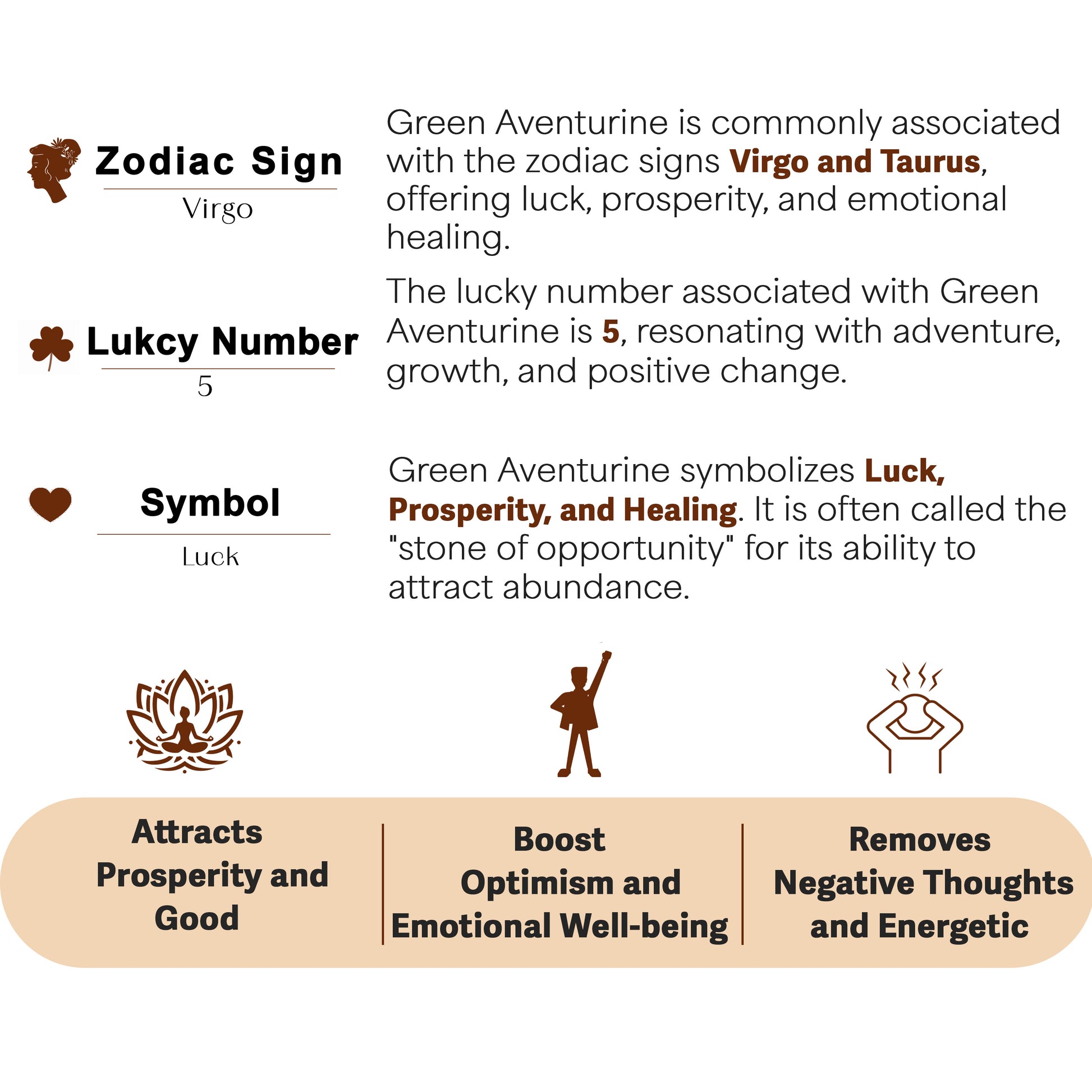 Zodiac Sign
Virgo

Green Aventurine is commonly associated with the zodiac signs Virgo and Taurus, offering luck, prosperity, and emotional healing.

Lukcy Number
5

The lucky number associated with Green Aventurine is 5, resonating with adventure, growth, and positive change.

Symbol
Luck

Green Aventurine symbolizes Luck, Prosperity, and Healing. It is often called the "stone of opportunity" for its ability to attract abundance.

Attracts Prosperity and Good

Boost Optimism and Emotional Well-being

Removes Negative Thoughts and Energetic